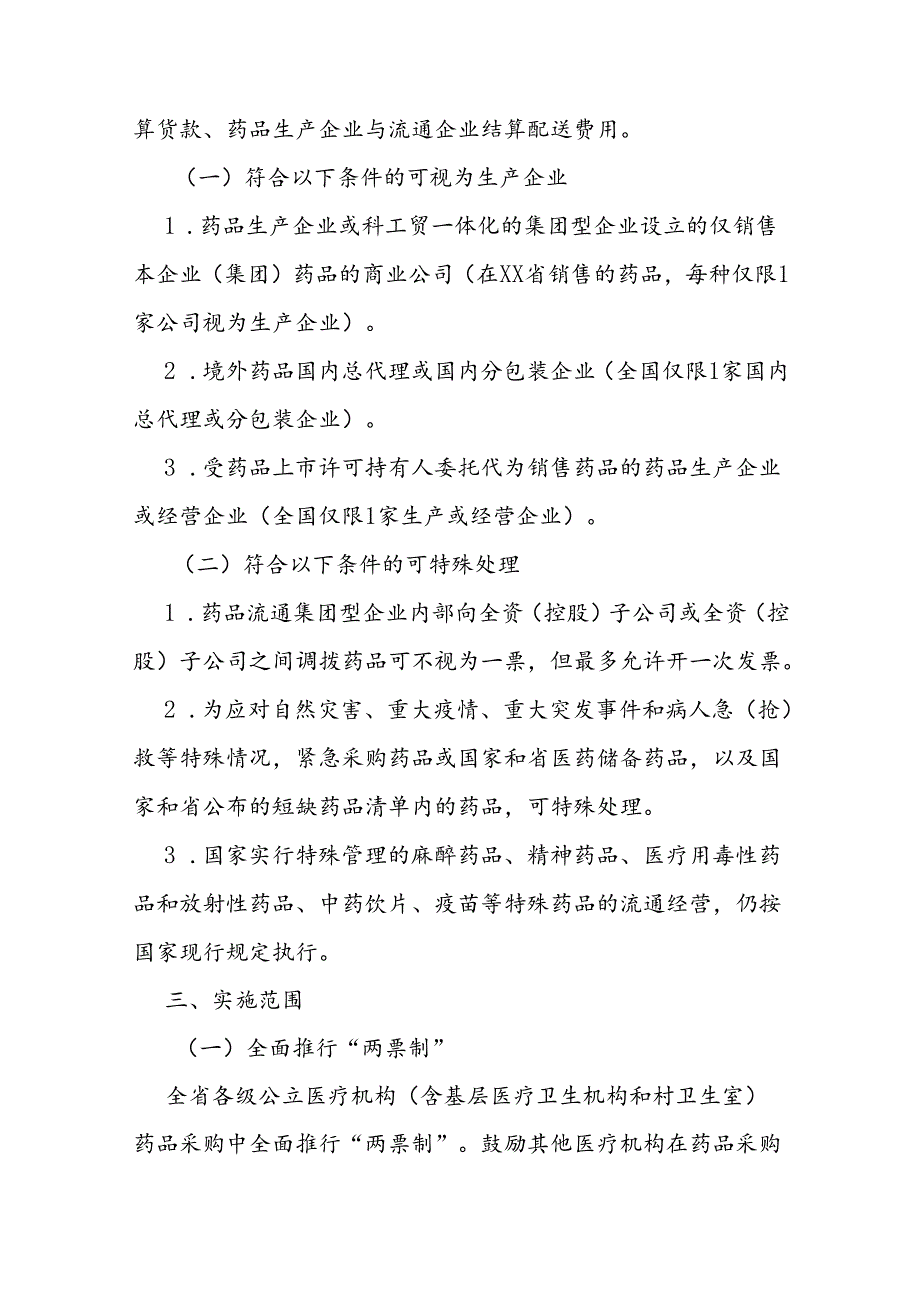 算货款、药品生产企业与流通企业结算配送费用。

（一）符合以下条件的可视为生产企业

1．药品生产企业或科工贸一体化的集团型企业设立的仅销售本企业（集团）药品的商业公司（在XX省销售的药品，每种仅限1家公司视为生产企业）。

2．境外药品国内总代理或国内分包装企业（全国仅限1家国内总代理或分包装企业）。

3．受药品上市许可持有人委托代为销售药品的药品生产企业或经营企业（全国仅限1家生产或经营企业）。

（二）符合以下条件的可特殊处理

1．药品流通集团型企业内部向全资（控股）子公司或全资（控股）子公司之间调拨药品可不视为一票，但最多允许开一次发票。

2．为应对自然灾害、重大疫情、重大突发事件和病人急（抢）救等特殊情况，紧急采购药品或国家和省医药储备药品，以及国家和省公布的短缺药品清单内的药品，可特殊处理。

3．国家实行特殊管理的麻醉药品、精神药品、医疗用毒性药品和放射性药品、中药饮片、疫苗等特殊药品的流通经营，仍按国家现行规定执行。

三、实施范围

（一）全面推行“两票制”

全省各级公立医疗机构（含基层医疗卫生机构和村卫生室）药品采购中全面推行“两票制”。鼓励其他医疗机构在药品采购